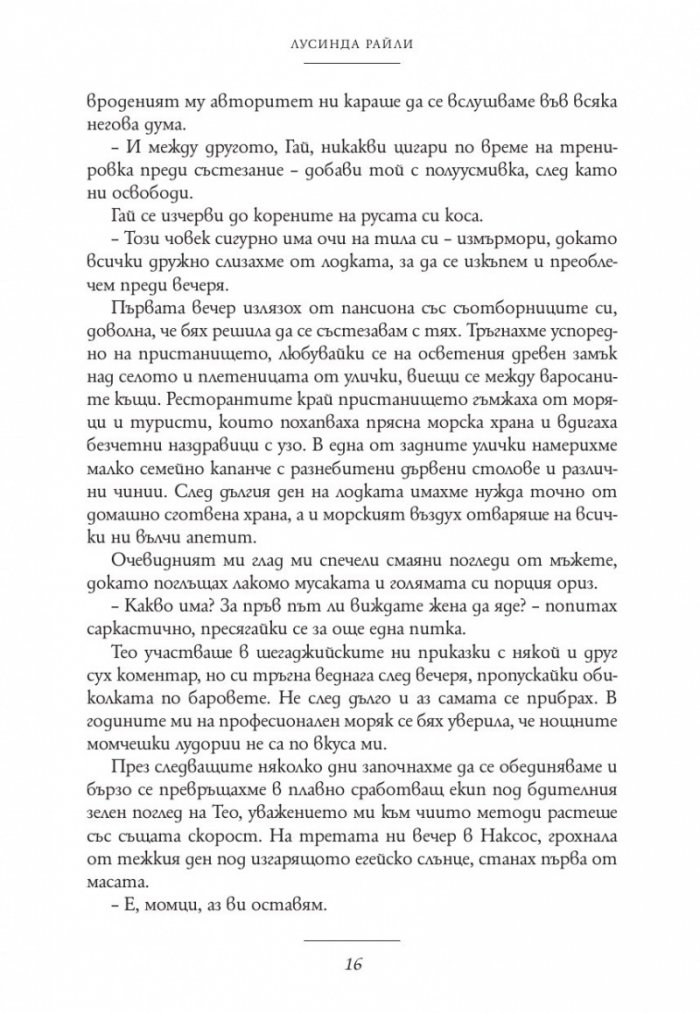 ЛУСИНДА РАЙЛИ

вроденият му авторитет ни караше да се вслушваме във всяка негова дума.

– И между другото, Гай, никакви цигари по време на тренировка преди състезание – добави той с полуусмивка, след като ни освободи.

Гай се изчерви до корените на русата си коса.

– Този човек сигурно има очи на тила си – измърмори, докато всички дружно слизахме от лодката, за да се изкъпем и преоблечем преди вечеря.

Първата вечер излязох от пансиона със съотборниците си, доволна, че бях решила да се състезавам с тях. Тръгнахме успоредно на пристанището, любувайки се на осветения древен замък над селото и плетеницата от улички, виещи се между варосаните къщи. Ресторантите край пристанището гъмжаха от моряци и туристи, които похапваха прясна морска храна и вдигаха безчетни наздравици с узо. В една от задните улички намерихме малко семейно капанче с разнебитени дървени столове и различни чинии. След дългия ден на лодката имахме нужда точно от домашно сготвена храна, а и морският въздух отваряше на всички ни вълчи апетит.

Очевидният ми глад ми спечели смаяни погледи от мъжете, докато поглъщах лакомо мусаката и голямата си порция ориз.

– Какво има? За пръв път ли виждате жена да яде? – попитах саркастично, пресягайки се за още една питка.

Тео участваше в шегаджийските ни приказки с някой и друг сух коментар, но си тръгна веднага след вечеря, пропускайки обиколката по баровете. Не след дълго и аз самата се прибрах. В годините ми на професионален моряк се бях уверила, че нощните момчешки лудории не са по вкуса ми.

През следващите няколко дни започнахме да се обединяваме и бързо се превръщахме в плавно сработващ екип под бдителния зелен поглед на Тео, уважението ми към чиито методи растеше със същата скорост. На третата ни вечер в Наксос, грохнала от тежкия ден под изгарящото егейско слънце, станах първа от масата.

– Е, момци, аз ви оставям.

16